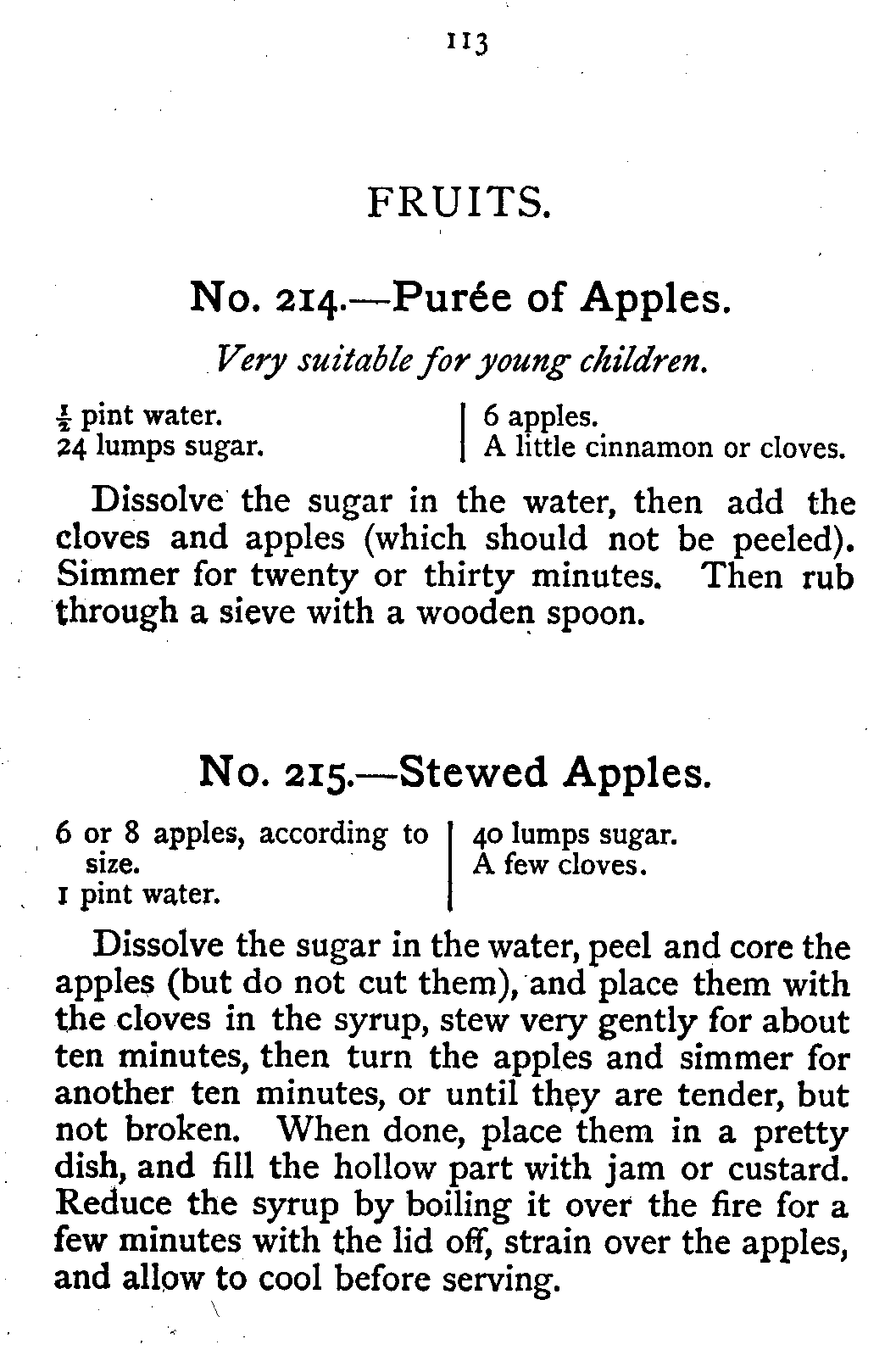 113

FRUITS.

No. 214.—Purée of Apples.

Very suitable for young children.

$\frac{1}{2}$ pint water.
24 lumps sugar.

6 apples.
A little cinnamon or cloves.

Dissolve the sugar in the water, then add the cloves and apples (which should not be peeled). Simmer for twenty or thirty minutes. Then rub through a sieve with a wooden spoon.

No. 215.—Stewed Apples.

6 or 8 apples, according to size.
1 pint water.

40 lumps sugar.
A few cloves.

Dissolve the sugar in the water, peel and core the apples (but do not cut them), and place them with the cloves in the syrup, stew very gently for about ten minutes, then turn the apples and simmer for another ten minutes, or until they are tender, but not broken. When done, place them in a pretty dish, and fill the hollow part with jam or custard. Reduce the syrup by boiling it over the fire for a few minutes with the lid off, strain over the apples, and allow to cool before serving.